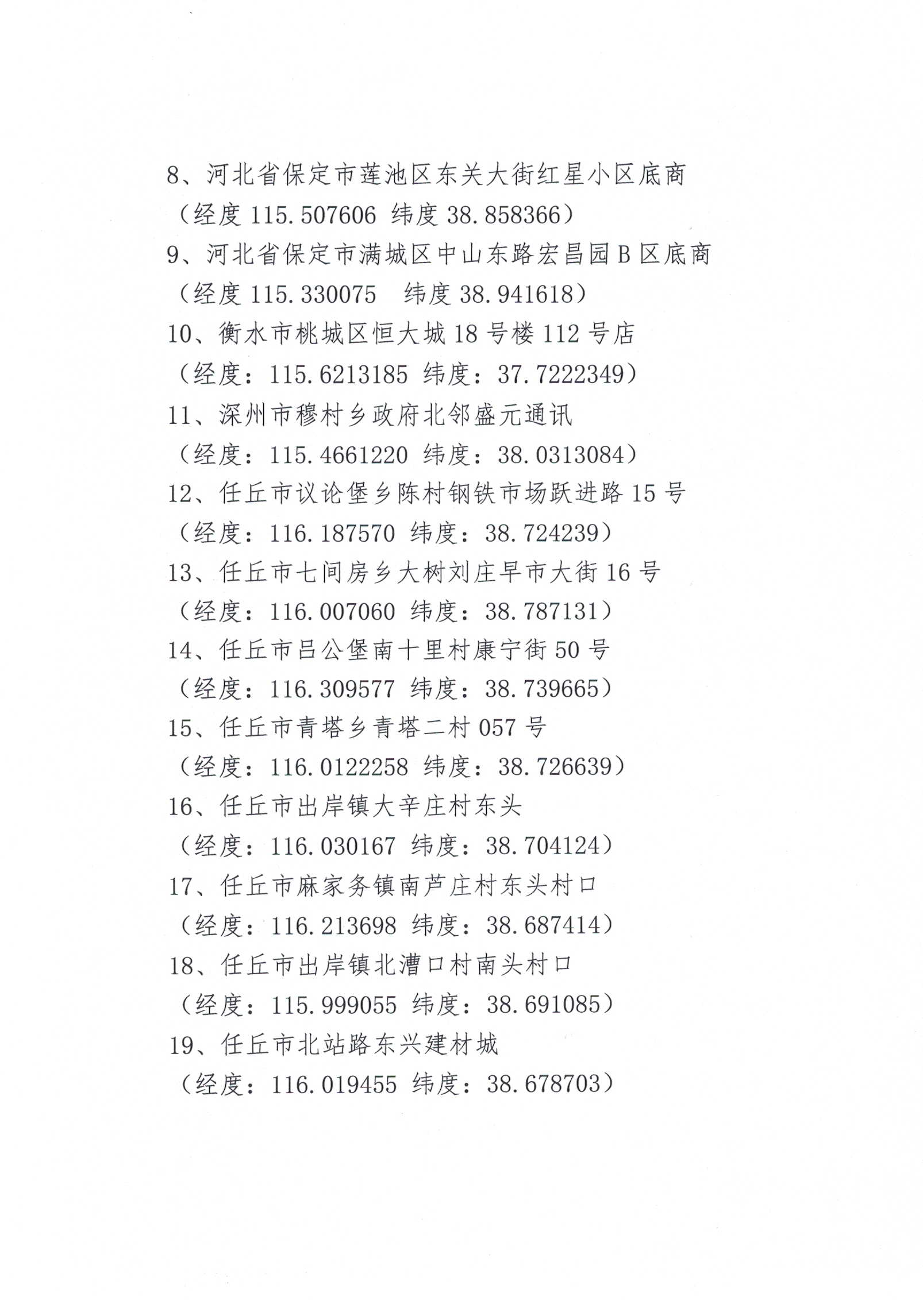 8、河北省保定市莲池区东关大街红星小区底商
（经度 115.507606 纬度 38.858366）
9、河北省保定市满城区中山东路宏昌园 B 区底商
（经度 115.330075　纬度 38.941618）
10、衡水市桃城区恒大城 18 号楼 112 号店
（经度：115.6213185 纬度：37.7222349）
11、深州市穆村乡政府北邻盛元通讯
（经度：115.4661220 纬度：38.0313084）
12、任丘市议论堡乡陈村钢铁市场跃进路 15 号
（经度：116.187570 纬度：38.724239）
13、任丘市七间房乡大树刘庄早市大街 16 号
（经度：116.007060 纬度：38.787131）
14、任丘市吕公堡南十里村康宁街 50 号
（经度：116.309577 纬度：38.739665）
15、任丘市青塔乡青塔二村 057 号
（经度：116.0122258 纬度：38.726639）
16、任丘市出岸镇大辛庄村东头
（经度：116.030167 纬度：38.704124）
17、任丘市麻家务镇南芦庄村东头村口
（经度：116.213698 纬度：38.687414）
18、任丘市出岸镇北漕口村南头村口
（经度：115.999055 纬度：38.691085）
19、任丘市北站路东兴建材城
（经度：116.019455 纬度：38.678703）